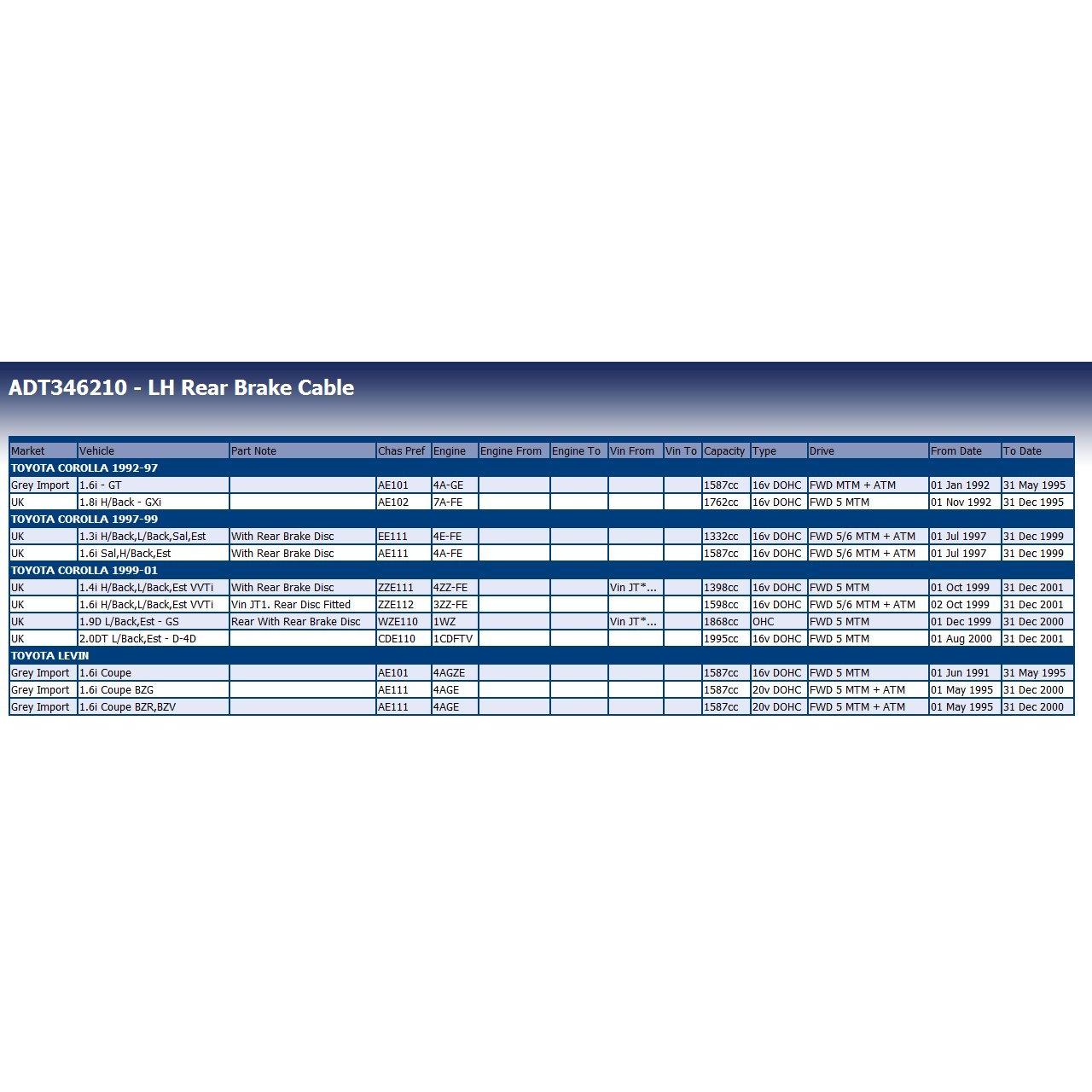 ADT346210 - LH Rear Brake Cable

| Market | Vehicle | Part Note | Chas Pref | Engine | Engine From | Engine To | Vin From | Vin To | Capacity | Type | Drive | From Date | To Date |
|---|---|---|---|---|---|---|---|---|---|---|---|---|---|
| TOYOTA COROLLA 1992-97 | | | | | | | | | | | | | |
| Grey Import | 1.6i - GT | | AE101 | 4A-GE | | | | | 1587cc | 16v DOHC | FWD MTM + ATM | 01 Jan 1992 | 31 May 1995 |
| UK | 1.8i H/Back - GXi | | AE102 | 7A-FE | | | | | 1762cc | 16v DOHC | FWD 5 MTM | 01 Nov 1992 | 31 Dec 1995 |
| TOYOTA COROLLA 1997-99 | | | | | | | | | | | | | |
| UK | 1.3i H/Back,L/Back,Sal,Est | With Rear Brake Disc | EE111 | 4E-FE | | | | | 1332cc | 16v DOHC | FWD 5/6 MTM + ATM | 01 Jul 1997 | 31 Dec 1999 |
| UK | 1.6i Sal,H/Back,Est | With Rear Brake Disc | AE111 | 4A-FE | | | | | 1587cc | 16v DOHC | FWD 5/6 MTM + ATM | 01 Jul 1997 | 31 Dec 1999 |
| TOYOTA COROLLA 1999-01 | | | | | | | | | | | | | |
| UK | 1.4i H/Back,L/Back,Est VVTi | With Rear Brake Disc | ZZE111 | 4ZZ-FE | | | Vin JT*... | | 1398cc | 16v DOHC | FWD 5 MTM | 01 Oct 1999 | 31 Dec 2001 |
| UK | 1.6i H/Back,L/Back,Est VVTi | Vin JT1. Rear Disc Fitted | ZZE112 | 3ZZ-FE | | | | | 1598cc | 16v DOHC | FWD 5/6 MTM + ATM | 02 Oct 1999 | 31 Dec 2001 |
| UK | 1.9D L/Back,Est - GS | Rear With Rear Brake Disc | WZE110 | 1WZ | | | Vin JT*... | | 1868cc | OHC | FWD 5 MTM | 01 Dec 1999 | 31 Dec 2000 |
| UK | 2.0DT L/Back,Est - D-4D | | CDE110 | 1CDFTV | | | | | 1995cc | 16v DOHC | FWD 5 MTM | 01 Aug 2000 | 31 Dec 2001 |
| TOYOTA LEVIN | | | | | | | | | | | | | |
| Grey Import | 1.6i Coupe | | AE101 | 4AGZE | | | | | 1587cc | 16v DOHC | FWD 5 MTM | 01 Jun 1991 | 31 May 1995 |
| Grey Import | 1.6i Coupe BZG | | AE111 | 4AGE | | | | | 1587cc | 20v DOHC | FWD 5 MTM + ATM | 01 May 1995 | 31 Dec 2000 |
| Grey Import | 1.6i Coupe BZR,BZV | | AE111 | 4AGE | | | | | 1587cc | 20v DOHC | FWD 5 MTM + ATM | 01 May 1995 | 31 Dec 2000 |